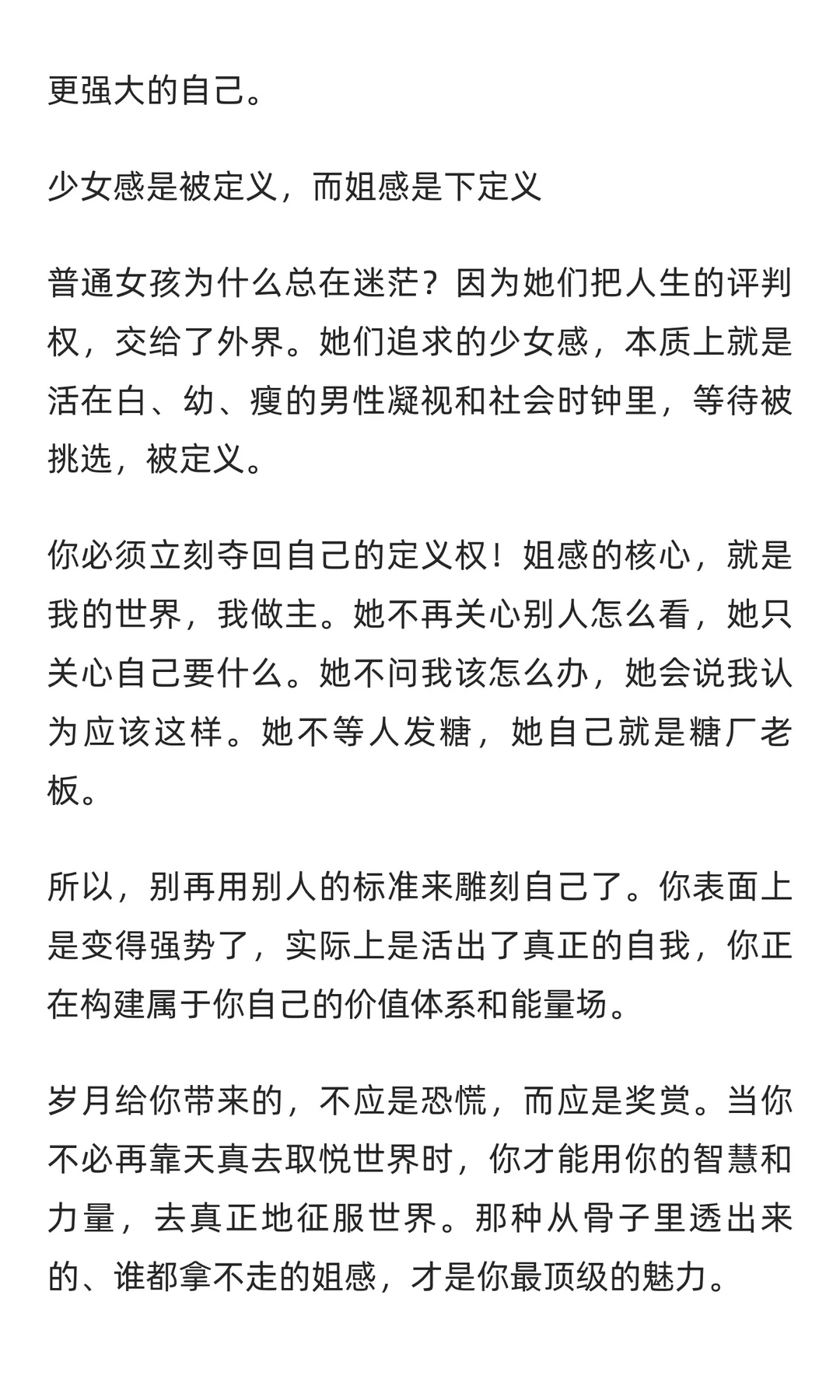 更强大的自己。

少女感是被定义，而姐感是下定义

普通女孩为什么总在迷茫？因为她们把人生的评判权，交给了外界。她们追求的少女感，本质上就是活在白、幼、瘦的男性凝视和社会时钟里，等待被挑选，被定义。

你必须立刻夺回自己的定义权！姐感的核心，就是我的世界，我做主。她不再关心别人怎么看，她只关心自己要什么。她不问我该怎么办，她会说我认为应该这样。她不等人发糖，她自己就是糖厂老板。

所以，别再用别人的标准来雕刻自己了。你表面上是变得强势了，实际上是活出了真正的自我，你正在构建属于你自己的价值体系和能量场。

岁月给你带来的，不应是恐慌，而应是奖赏。当你不必再靠天真去取悦世界时，你才能用你的智慧和力量，去真正地征服世界。那种从骨子里透出来的、谁都拿不走的姐感，才是你最顶级的魅力。